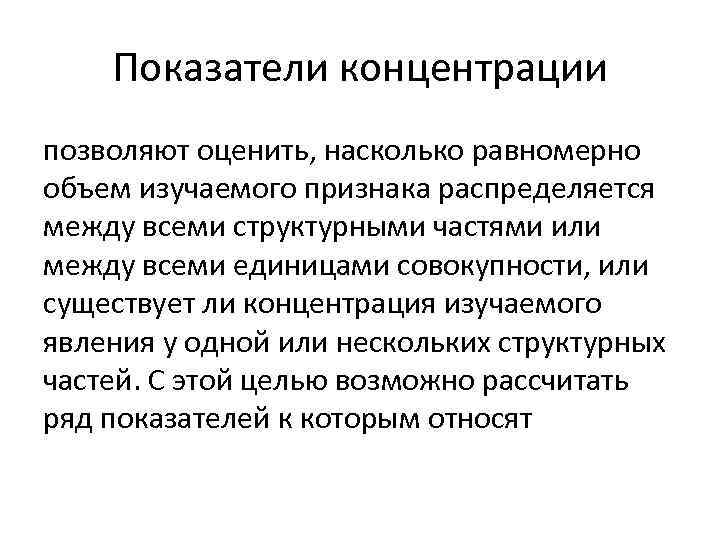 Показатели концентрации

позволяют оценить, насколько равномерно объем изучаемого признака распределяется между всеми структурными частями или между всеми единицами совокупности, или существует ли концентрация изучаемого явления у одной или нескольких структурных частей. С этой целью возможно рассчитать ряд показателей к которым относят